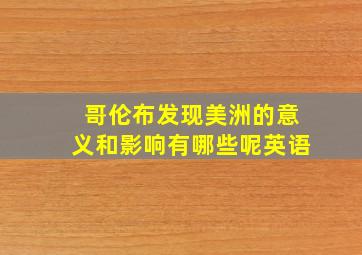 哥伦布发现美洲的意义和影响有哪些呢英语